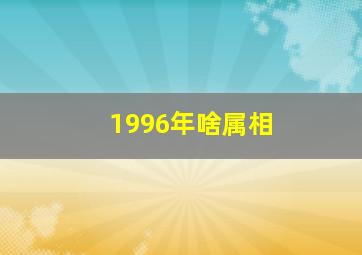 1996年啥属相